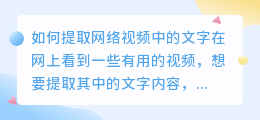 如何提取网络视频中的文字在网上看到一些有用的视频，想要提取其中的文字内容，...